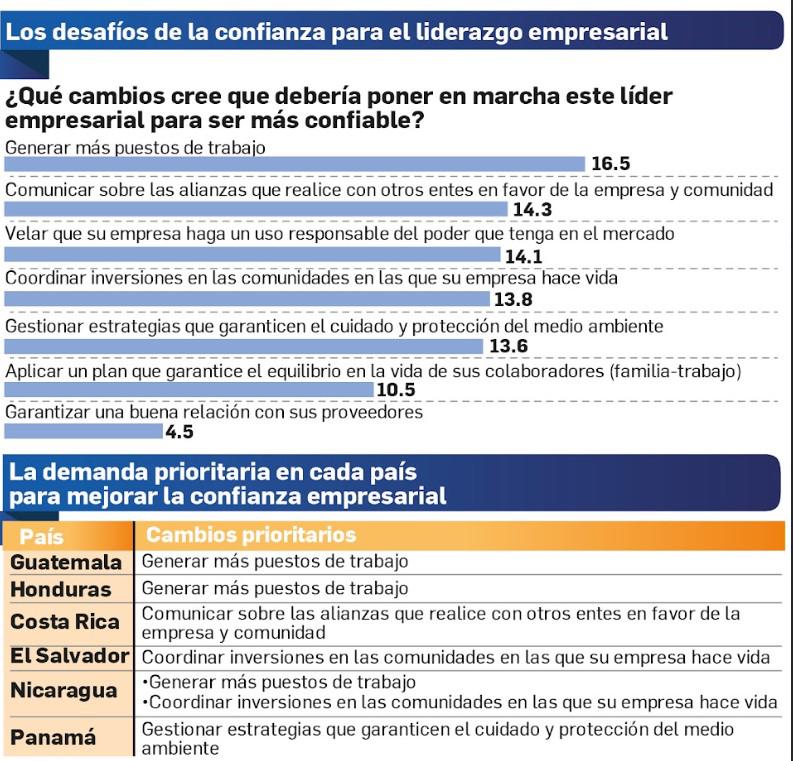 Los desafíos de la confianza para el liderazgo empresarial

¿Qué cambios cree que debería poner en marcha este líder empresarial para ser más confiable?

Generar más puestos de trabajo
16.5

Comunicar sobre las alianzas que realice con otros entes en favor de la empresa y comunidad
14.3

Velar que su empresa haga un uso responsable del poder que tenga en el mercado
14.1

Coordinar inversiones en las comunidades en las que su empresa hace vida
13.8

Gestionar estrategias que garanticen el cuidado y protección del medio ambiente
13.6

Aplicar un plan que garantice el equilibrio en la vida de sus colaboradores (familia-trabajo)
10.5

Garantizar una buena relación con sus proveedores
4.5

La demanda prioritaria en cada país para mejorar la confianza empresarial

| País | Cambios prioritarios |
|---|---|
| Guatemala | Generar más puestos de trabajo |
| Honduras | Generar más puestos de trabajo |
| Costa Rica | Comunicar sobre las alianzas que realice con otros entes en favor de la empresa y comunidad |
| El Salvador | Coordinar inversiones en las comunidades en las que su empresa hace vida |
| Nicaragua | •Generar más puestos de trabajo •Coordinar inversiones en las comunidades en las que su empresa hace vida |
| Panamá | Gestionar estrategias que garanticen el cuidado y protección del medio ambiente |